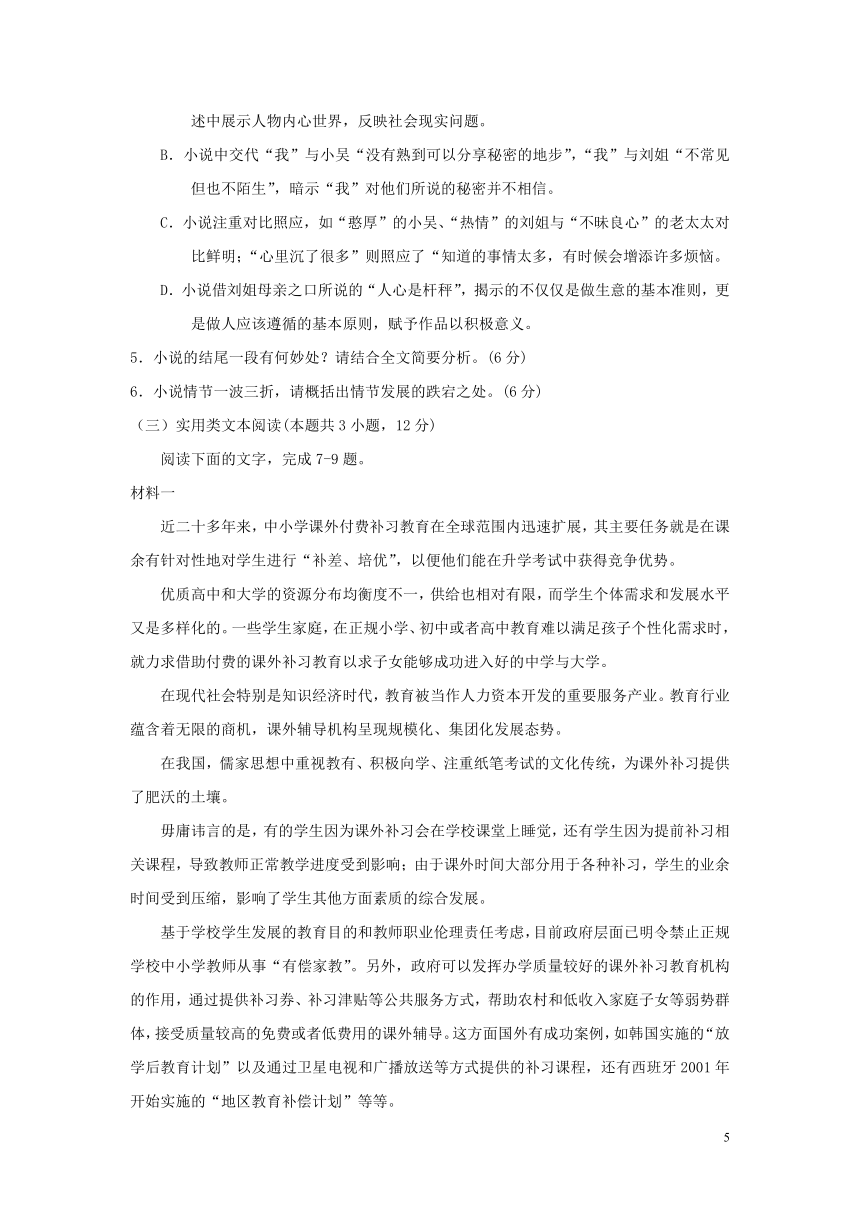 述中展示人物内心世界，反映社会现实问题。

B. 小说中交代“我”与小吴“没有熟到可以分享秘密的地步”，“我”与刘姐“不常见但也不陌生”，暗示“我”对他们所说的秘密并不相信。

C. 小说注重对比照应，如“憨厚”的小吴、“热情”的刘姐与“不昧良心”的老太太对比鲜明；“心里沉了很多”则照应了“知道的事情太多，有时候会增添许多烦恼。

D. 小说借刘姐母亲之口所说的“人心是杆秤”，揭示的不仅仅是做生意的基本准则，更是做人应该遵循的基本原则，赋予作品以积极意义。

5. 小说的结尾一段有何妙处？请结合全文简要分析。(6 分)

6. 小说情节一波三折，请概括出情节发展的跌宕之处。(6 分)

（三）实用类文本阅读(本题共 3 小题，12 分)

阅读下面的文字，完成 7-9 题。

材料一

近二十多年来，中小学课外付费补习教育在全球范围内迅速扩展，其主要任务就是在课余有针对性地对学生进行“补差、培优”，以便他们能在升学考试中获得竞争优势。

优质高中和大学的资源分布均衡度不一，供给也相对有限，而学生个体需求和发展水平又是多样化的。一些学生家庭，在正规小学、初中或者高中教育难以满足孩子个性化需求时，就力求借助付费的课外补习教育以求子女能够成功进入好的中学与大学。

在现代社会特别是知识经济时代，教育被当作人力资本开发的重要服务产业。教育行业蕴含着无限的商机，课外辅导机构呈现规模化、集团化发展态势。

在我国，儒家思想中重视教育、积极向学、注重纸笔考试的文化传统，为课外补习提供了肥沃的土壤。

毋庸讳言的是，有的学生因为课外补习会在学校课堂上睡觉，还有学生因为提前补习相关课程，导致教师正常教学进度受到影响；由于课外时间大部分用于各种补习，学生的业余时间受到压缩，影响了学生其他方面素质的综合发展。

基于学校学生发展的教育目的和教师职业伦理责任考虑，目前政府层面已明令禁止正规学校中小学教师从事“有偿家教”。另外，政府可以发挥办学质量较好的课外补习教育机构的作用，通过提供补习券、补习津贴等公共服务方式，帮助农村和低收入家庭子女等弱势群体，接受质量较高的免费或者低费用的课外辅导。这方面国外有成功案例，如韩国实施的“放学后教育计划”以及通过卫星电视和广播放送等方式提供的补习课程，还有西班牙 2001 年开始实施的“地区教育补偿计划”等等。

5